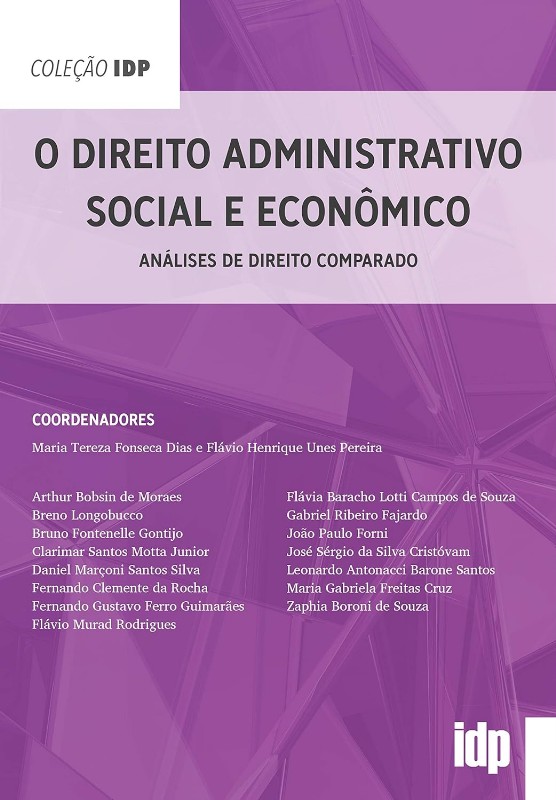 COLEÇÃO IDP

O DIREITO ADMINISTRATIVO SOCIAL E ECONÔMICO

ANÁLISES DE DIREITO COMPARADO

COORDENADORES

Maria Tereza Fonseca Dias e Flávio Henrique Unes Pereira

Arthur Bobsin de Moraes
Breno Longobucco
Bruno Fontenelle Gontijo
Clarimar Santos Motta Junior
Daniel Marçoni Santos Silva
Fernando Clemente da Rocha
Fernando Gustavo Ferro Guimarães
Flávio Murad Rodrigues

Flávia Baracho Lotti Campos de Souza
Gabriel Ribeiro Fajardo
João Paulo Forni
José Sérgio da Silva Cristóvam
Leonardo Antonacci Barone Santos
Maria Gabriela Freitas Cruz
Zaphia Boroni de Souza

idp